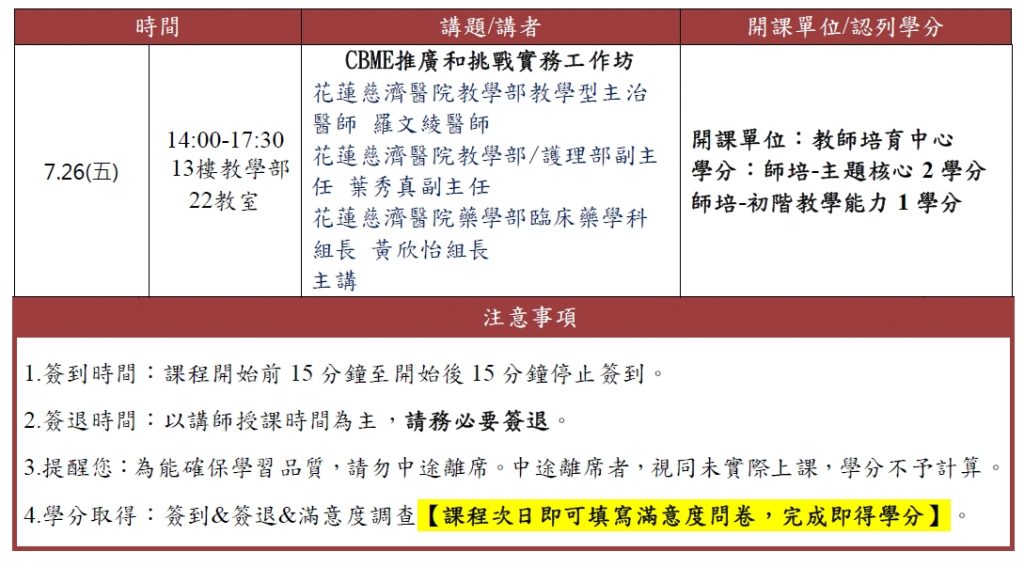 | 時間 | | 講題/講者 | 開課單位/認列學分 |
|---|---|---|---|
| 7.26(五) | 14:00-17:30 13樓教學部 22教室 | CBME推廣和挑戰實務工作坊 花蓮慈濟醫院教學部教學型主治醫師 羅文綾醫師 花蓮慈濟醫院教學部/護理部副主任 葉秀真副主任 花蓮慈濟醫院藥學部臨床藥學科組長 黃欣怡組長 主講 | 開課單位：教師培育中心 學分：師培-主題核心 2 學分 師培-初階教學能力 1 學分 |

注意事項

1.簽到時間：課程開始前 15 分鐘至開始後 15 分鐘停止簽到。

2.簽退時間：以講師授課時間為主，請務必要簽退。

3.提醒您：為能確保學習品質，請勿中途離席。中途離席者，視同未實際上課，學分不予計算。

4.學分取得：簽到&簽退&滿意度調查【課程次日即可填寫滿意度問卷，完成即得學分】。